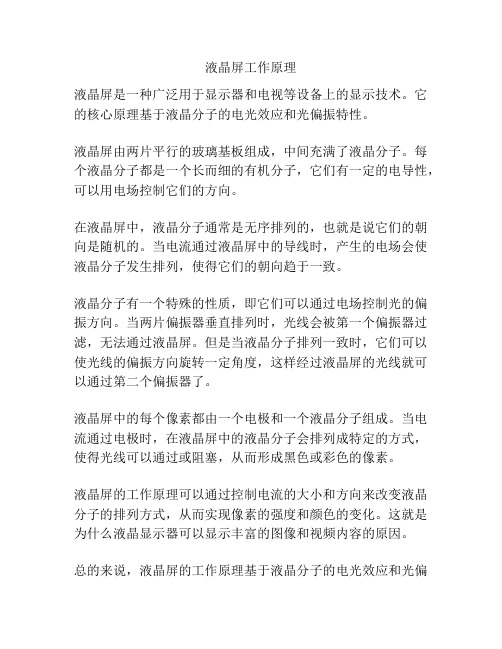 液晶屏工作原理

液晶屏是一种广泛用于显示器和电视等设备上的显示技术。它的核心原理基于液晶分子的电光效应和光偏振特性。

液晶屏由两片平行的玻璃基板组成，中间充满了液晶分子。每个液晶分子都是一个长而细的有机分子，它们有一定的电导性，可以用电场控制它们的方向。

在液晶屏中，液晶分子通常是无序排列的，也就是说它们的朝向是随机的。当电流通过液晶屏中的导线时，产生的电场会使液晶分子发生排列，使得它们的朝向趋于一致。

液晶分子有一个特殊的性质，即它们可以通过电场控制光的偏振方向。当两片偏振器垂直排列时，光线会被第一个偏振器过滤，无法通过液晶屏。但是当液晶分子排列一致时，它们可以使光线的偏振方向旋转一定角度，这样经过液晶屏的光线就可以通过第二个偏振器了。

液晶屏中的每个像素都由一个电极和一个液晶分子组成。当电流通过电极时，在液晶屏中的液晶分子会排列成特定的方式，使得光线可以通过或阻塞，从而形成黑色或彩色的像素。

液晶屏的工作原理可以通过控制电流的大小和方向来改变液晶分子的排列方式，从而实现像素的强度和颜色的变化。这就是为什么液晶显示器可以显示丰富的图像和视频内容的原因。

总的来说，液晶屏的工作原理基于液晶分子的电光效应和光偏